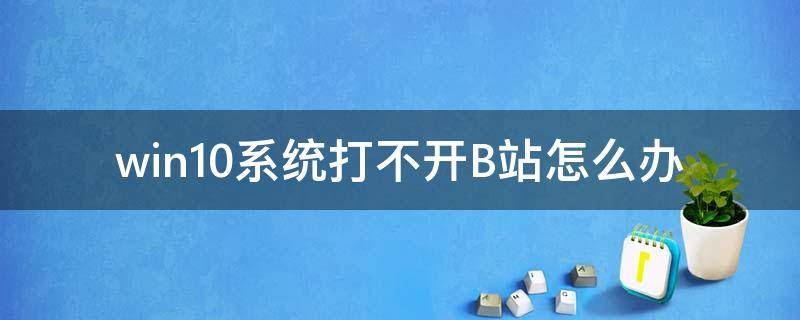 win10系统打不开B站怎么办